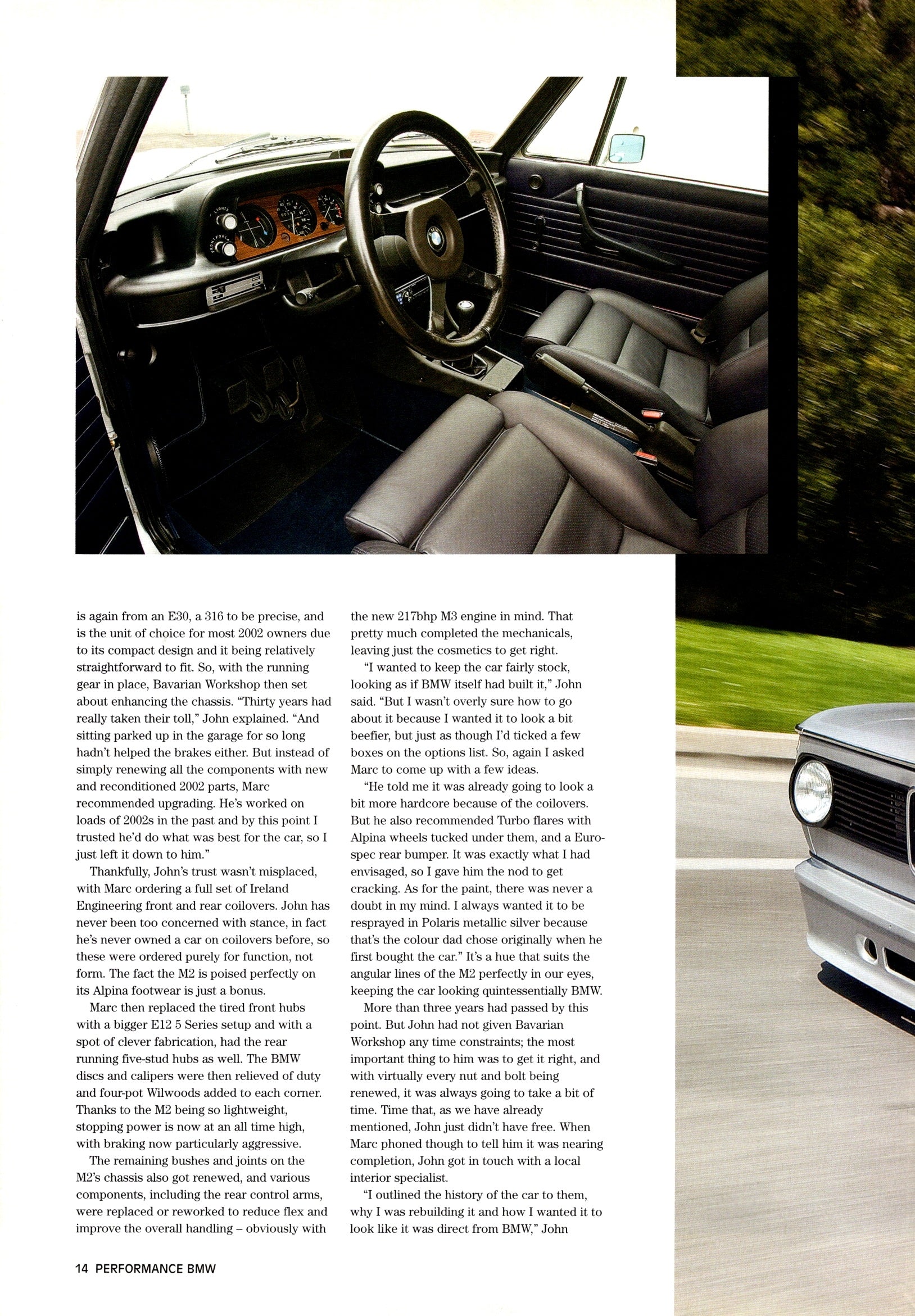 is again from an E30, a 316 to be precise, and is the unit of choice for most 2002 owners due to its compact design and it being relatively straightforward to fit. So, with the running gear in place, Bavarian Workshop then set about enhancing the chassis. "Thirty years had really taken their toll," John explained. "And sitting parked up in the garage for so long hadn't helped the brakes either. But instead of simply renewing all the components with new and reconditioned 2002 parts, Marc recommended upgrading. He's worked on loads of 2002s in the past and by this point I trusted he'd do what was best for the car, so I just left it down to him."

Thankfully, John's trust wasn't misplaced, with Marc ordering a full set of Ireland Engineering front and rear coilovers. John has never been too concerned with stance, in fact he's never owned a car on coilovers before, so these were ordered purely for function, not form. The fact the M2 is poised perfectly on its Alpina footwear is just a bonus.

Marc then replaced the tired front hubs with a bigger E12 5 Series setup and with a spot of clever fabrication, had the rear running five-stud hubs as well. The BMW discs and calipers were then relieved of duty and four-pot Wilwoods added to each corner. Thanks to the M2 being so lightweight, stopping power is now at an all time high, with braking now particularly aggressive.

The remaining bushes and joints on the M2's chassis also got renewed, and various components, including the rear control arms, were replaced or reworked to reduce flex and improve the overall handling – obviously with the new 217bhp M3 engine in mind. That pretty much completed the mechanicals, leaving just the cosmetics to get right.

"I wanted to keep the car fairly stock, looking as if BMW itself had built it," John said. "But I wasn't overly sure how to go about it because I wanted it to look a bit beefier, but just as though I'd ticked a few boxes on the options list. So, again I asked Marc to come up with a few ideas.

"He told me it was already going to look a bit more hardcore because of the coilovers. But he also recommended Turbo flares with Alpina wheels tucked under them, and a Euro-spec rear bumper. It was exactly what I had envisaged, so I gave him the nod to get cracking. As for the paint, there was never a doubt in my mind. I always wanted it to be resprayed in Polaris metallic silver because that's the colour dad chose originally when he first bought the car." It's a hue that suits the angular lines of the M2 perfectly in our eyes, keeping the car looking quintessentially BMW.

More than three years had passed by this point. But John had not given Bavarian Workshop any time constraints; the most important thing to him was to get it right, and with virtually every nut and bolt being renewed, it was always going to take a bit of time. Time that, as we have already mentioned, John just didn't have free. When Marc phoned though to tell him it was nearing completion, John got in touch with a local interior specialist.

"I outlined the history of the car to them, why I was rebuilding it and how I wanted it to look like it was direct from BMW," John

14 PERFORMANCE BMW